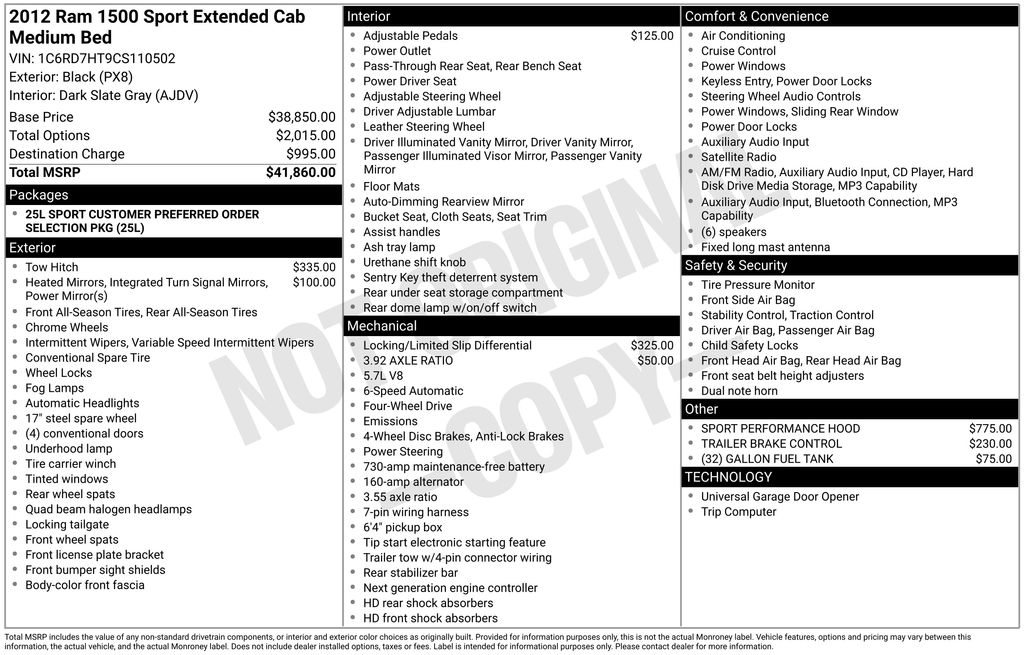 2012 Ram 1500 Sport Extended Cab Medium Bed
VIN: 1C6RD7HT9CS110502
Exterior: Black (PX8)
Interior: Dark Slate Gray (AJDV)

| | |
|---|---|
| Base Price | $38,850.00 |
| Total Options | $2,015.00 |
| Destination Charge | $995.00 |
| Total MSRP | $41,860.00 |

Packages
- 25L SPORT CUSTOMER PREFERRED ORDER SELECTION PKG (25L)

Exterior
- Tow Hitch $335.00
- Heated Mirrors, Integrated Turn Signal Mirrors, Power Mirror(s) $100.00
- Front All-Season Tires, Rear All-Season Tires
- Chrome Wheels
- Intermittent Wipers, Variable Speed Intermittent Wipers
- Conventional Spare Tire
- Wheel Locks
- Fog Lamps
- Automatic Headlights
- 17" steel spare wheel
- (4) conventional doors
- Underhood lamp
- Tire carrier winch
- Tinted windows
- Rear wheel spats
- Quad beam halogen headlamps
- Locking tailgate
- Front wheel spats
- Front license plate bracket
- Front bumper sight shields
- Body-color front fascia

Interior
- Adjustable Pedals $125.00
- Power Outlet
- Pass-Through Rear Seat, Rear Bench Seat
- Power Driver Seat
- Adjustable Steering Wheel
- Driver Adjustable Lumbar
- Leather Steering Wheel
- Driver Illuminated Vanity Mirror, Driver Vanity Mirror, Passenger Illuminated Visor Mirror, Passenger Vanity Mirror
- Floor Mats
- Auto-Dimming Rearview Mirror
- Bucket Seat, Cloth Seats, Seat Trim
- Assist handles
- Ash tray lamp
- Urethane shift knob
- Sentry Key theft deterrent system
- Rear under seat storage compartment
- Rear dome lamp w/on/off switch

Mechanical
- Locking/Limited Slip Differential $325.00
- 3.92 AXLE RATIO $50.00
- 5.7L V8
- 6-Speed Automatic
- Four-Wheel Drive
- Emissions
- 4-Wheel Disc Brakes, Anti-Lock Brakes
- Power Steering
- 730-amp maintenance-free battery
- 160-amp alternator
- 3.55 axle ratio
- 7-pin wiring harness
- 6'4" pickup box
- Tip start electronic starting feature
- Trailer tow w/4-pin connector wiring
- Rear stabilizer bar
- Next generation engine controller
- HD rear shock absorbers
- HD front shock absorbers

Comfort & Convenience
- Air Conditioning
- Cruise Control
- Power Windows
- Keyless Entry, Power Door Locks
- Steering Wheel Audio Controls
- Power Windows, Sliding Rear Window
- Power Door Locks
- Auxiliary Audio Input
- Satellite Radio
- AM/FM Radio, Auxiliary Audio Input, CD Player, Hard Disk Drive Media Storage, MP3 Capability
- Auxiliary Audio Input, Bluetooth Connection, MP3 Capability
- (6) speakers
- Fixed long mast antenna

Safety & Security
- Tire Pressure Monitor
- Front Side Air Bag
- Stability Control, Traction Control
- Driver Air Bag, Passenger Air Bag
- Child Safety Locks
- Front Head Air Bag, Rear Head Air Bag
- Front seat belt height adjusters
- Dual note horn

Other
- SPORT PERFORMANCE HOOD $775.00
- TRAILER BRAKE CONTROL $230.00
- (32) GALLON FUEL TANK $75.00

TECHNOLOGY
- Universal Garage Door Opener
- Trip Computer

NOT ORIGINAL COPY

Total MSRP includes the value of any non-standard drivetrain components, or interior and exterior color choices as originally built. Provided for information purposes only, this is not the actual Monroney label. Vehicle features, options and pricing may vary between this information, the actual vehicle, and the actual Monroney label. Does not include dealer installed options, taxes or fees. Label is intended for informational purposes only. Please contact dealer for more information.